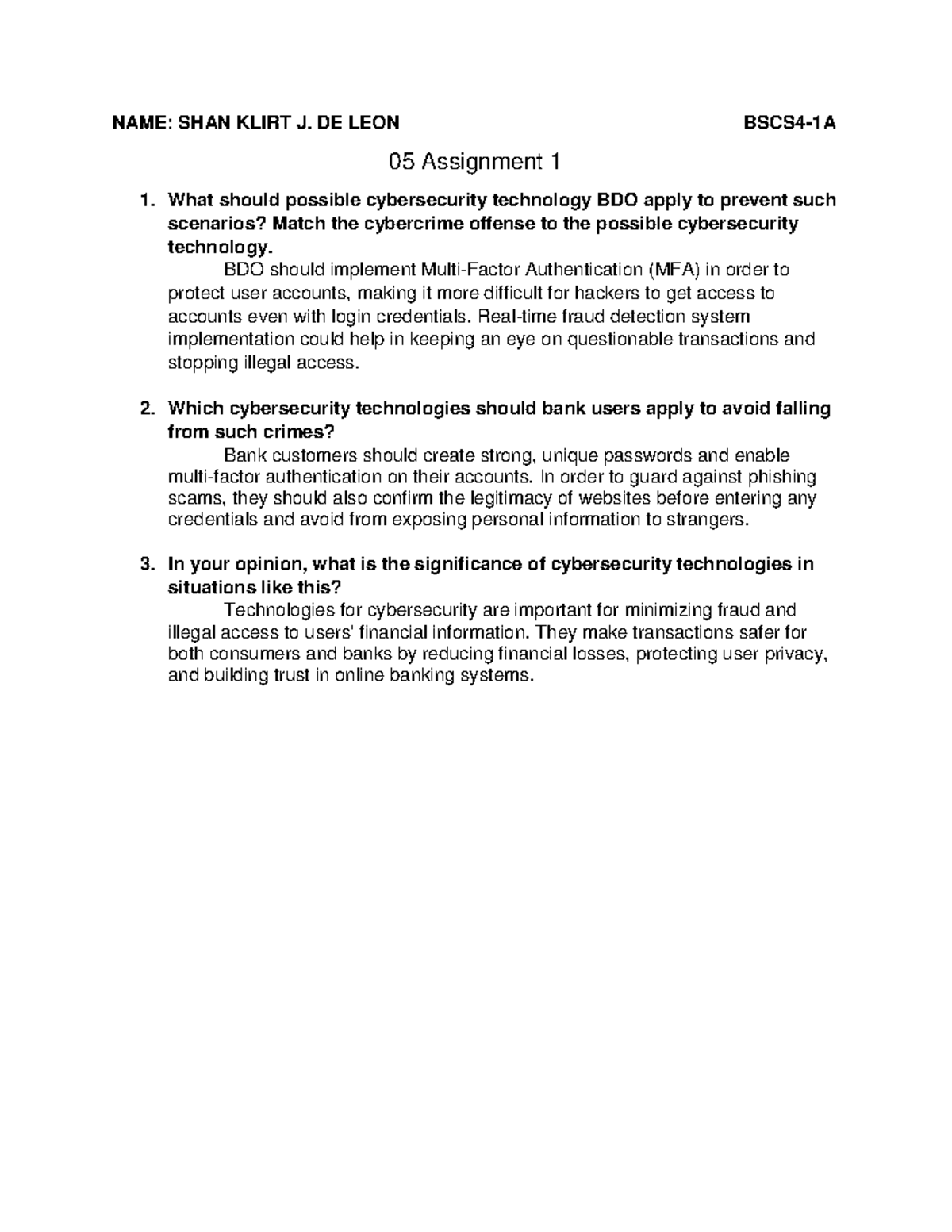 NAME: SHAN KLIRT J. DE LEON BSCS4-1A

05 Assignment 1

1. What should possible cybersecurity technology BDO apply to prevent such scenarios? Match the cybercrime offense to the possible cybersecurity technology.
BDO should implement Multi-Factor Authentication (MFA) in order to protect user accounts, making it more difficult for hackers to get access to accounts even with login credentials. Real-time fraud detection system implementation could help in keeping an eye on questionable transactions and stopping illegal access.

2. Which cybersecurity technologies should bank users apply to avoid falling from such crimes?
Bank customers should create strong, unique passwords and enable multi-factor authentication on their accounts. In order to guard against phishing scams, they should also confirm the legitimacy of websites before entering any credentials and avoid from exposing personal information to strangers.

3. In your opinion, what is the significance of cybersecurity technologies in situations like this?
Technologies for cybersecurity are important for minimizing fraud and illegal access to users' financial information. They make transactions safer for both consumers and banks by reducing financial losses, protecting user privacy, and building trust in online banking systems.